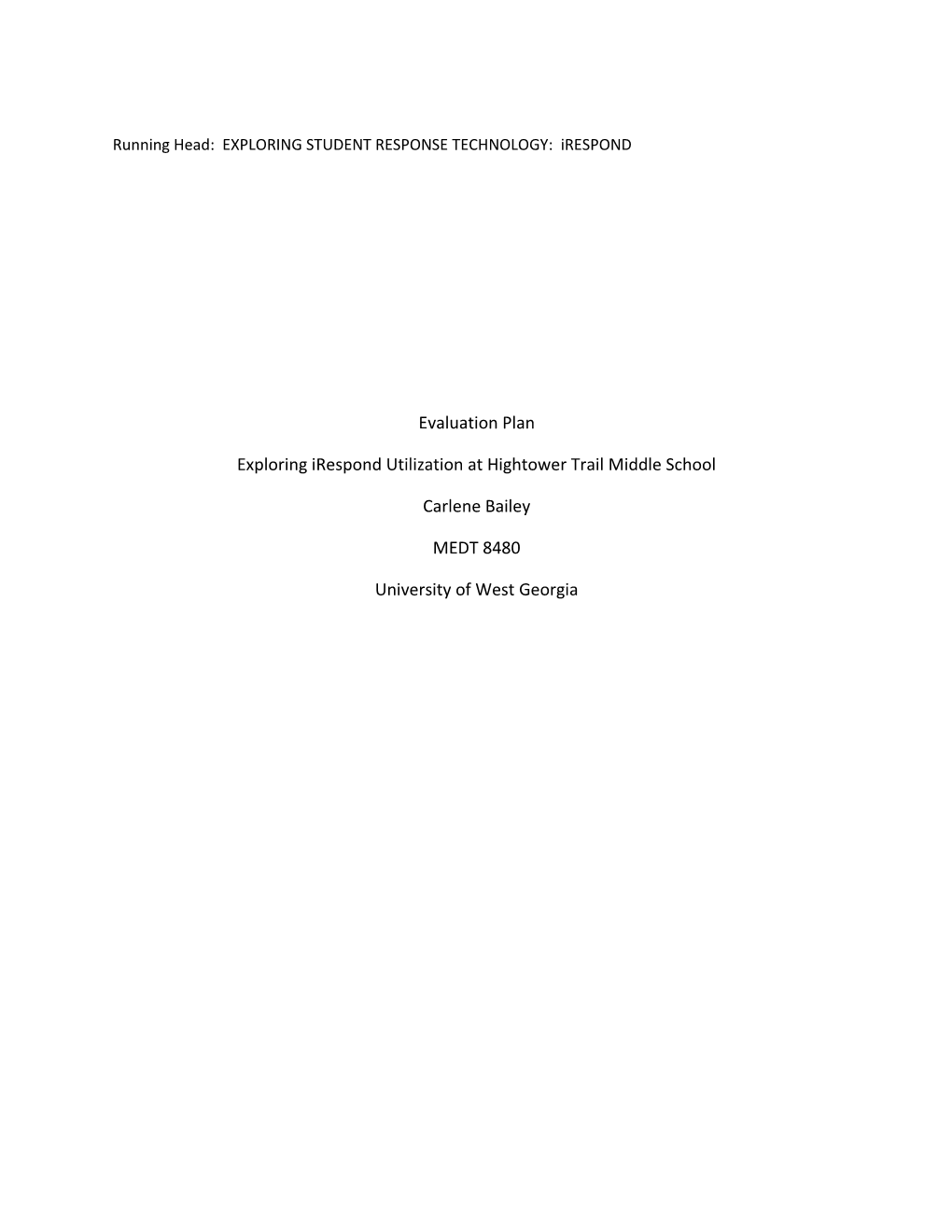 Running Head: EXPLORING STUDENT RESPONSE TECHNOLOGY: iRESPOND

Evaluation Plan

Exploring iRespond Utilization at Hightower Trail Middle School

Carlene Bailey

MEDT 8480

University of West Georgia